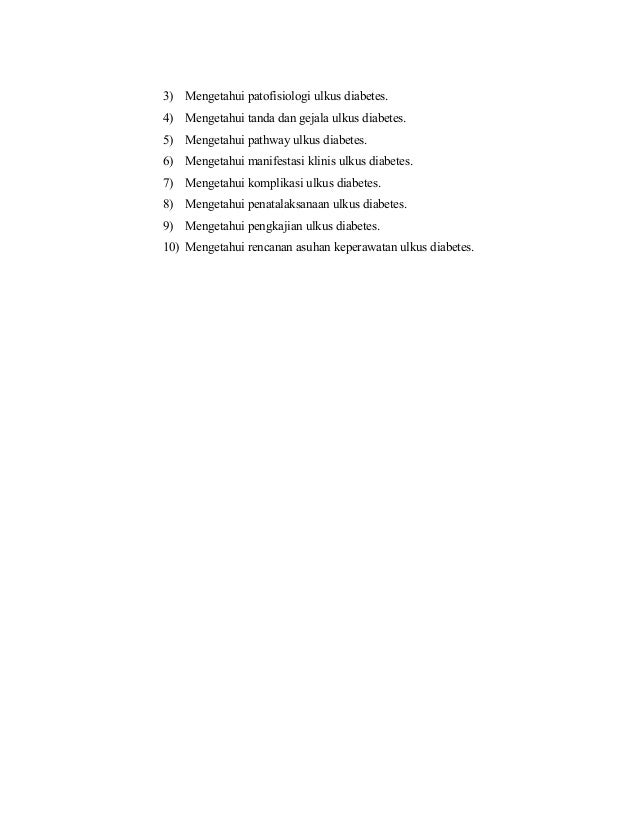 3) Mengetahui patofisiologi ulkus diabetes.
4) Mengetahui tanda dan gejala ulkus diabetes.
5) Mengetahui pathway ulkus diabetes.
6) Mengetahui manifestasi klinis ulkus diabetes.
7) Mengetahui komplikasi ulkus diabetes.
8) Mengetahui penatalaksanaan ulkus diabetes.
9) Mengetahui pengkajian ulkus diabetes.
10) Mengetahui rencanan asuhan keperawatan ulkus diabetes.